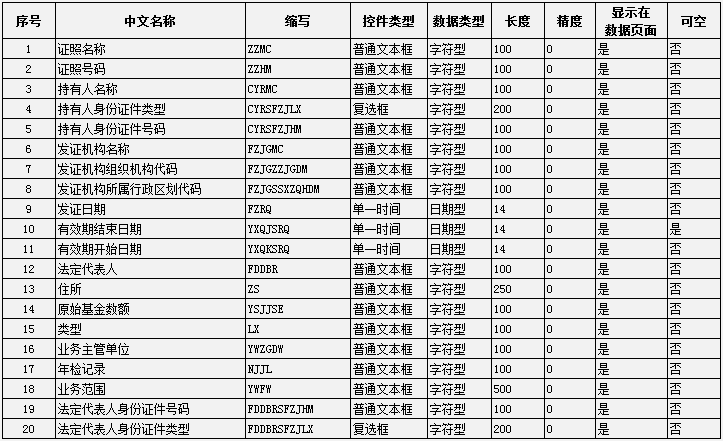 | 序号 | 中文名称 | 缩写 | 控件类型 | 数据类型 | 长度 | 精度 | 显示在数据页面 | 可空 |
|---|---|---|---|---|---|---|---|---|
| 1 | 证照名称 | ZZMC | 普通文本框 | 字符型 | 100 | 0 | 是 | 否 |
| 2 | 证照号码 | ZZHM | 普通文本框 | 字符型 | 100 | 0 | 是 | 否 |
| 3 | 持有人名称 | CYRMC | 普通文本框 | 字符型 | 100 | 0 | 是 | 否 |
| 4 | 持有人身份证件类型 | CYRSFZJLX | 复选框 | 字符型 | 200 | 0 | 是 | 否 |
| 5 | 持有人身份证件号码 | CYRSFZJHM | 普通文本框 | 字符型 | 100 | 0 | 是 | 否 |
| 6 | 发证机构名称 | FZJGMC | 普通文本框 | 字符型 | 100 | 0 | 是 | 否 |
| 7 | 发证机构组织机构代码 | FZJGZZJGDM | 普通文本框 | 字符型 | 100 | 0 | 是 | 否 |
| 8 | 发证机构所属行政区划代码 | FZJGSSXZQHDM | 普通文本框 | 字符型 | 100 | 0 | 是 | 否 |
| 9 | 发证日期 | FZRQ | 单一时间 | 日期型 | 14 | 0 | 是 | 否 |
| 10 | 有效期结束日期 | YXQJSRQ | 单一时间 | 日期型 | 14 | 0 | 是 | 是 |
| 11 | 有效期开始日期 | YXQKSRQ | 单一时间 | 日期型 | 14 | 0 | 是 | 否 |
| 12 | 法定代表人 | FDDBR | 普通文本框 | 字符型 | 100 | 0 | 是 | 否 |
| 13 | 住所 | ZS | 普通文本框 | 字符型 | 250 | 0 | 是 | 否 |
| 14 | 原始基金数额 | YSJJSE | 普通文本框 | 字符型 | 100 | 0 | 是 | 否 |
| 15 | 类型 | LX | 普通文本框 | 字符型 | 100 | 0 | 是 | 否 |
| 16 | 业务主管单位 | YWZGDW | 普通文本框 | 字符型 | 100 | 0 | 是 | 否 |
| 17 | 年检记录 | NJJL | 普通文本框 | 字符型 | 100 | 0 | 是 | 否 |
| 18 | 业务范围 | YWFW | 普通文本框 | 字符型 | 500 | 0 | 是 | 否 |
| 19 | 法定代表人身份证件号码 | FDDBRSFZJHM | 普通文本框 | 字符型 | 100 | 0 | 是 | 否 |
| 20 | 法定代表人身份证件类型 | FDDBRSFZJLX | 复选框 | 字符型 | 200 | 0 | 是 | 否 |